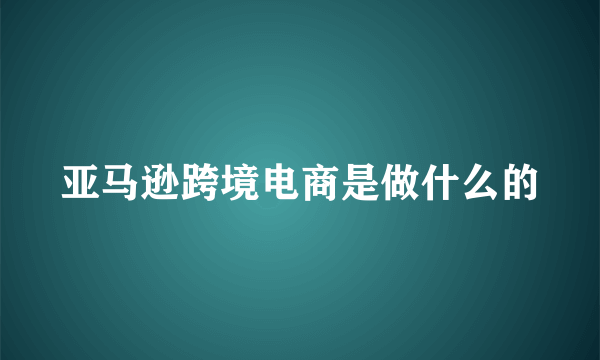 亚马逊跨境电商是做什么的